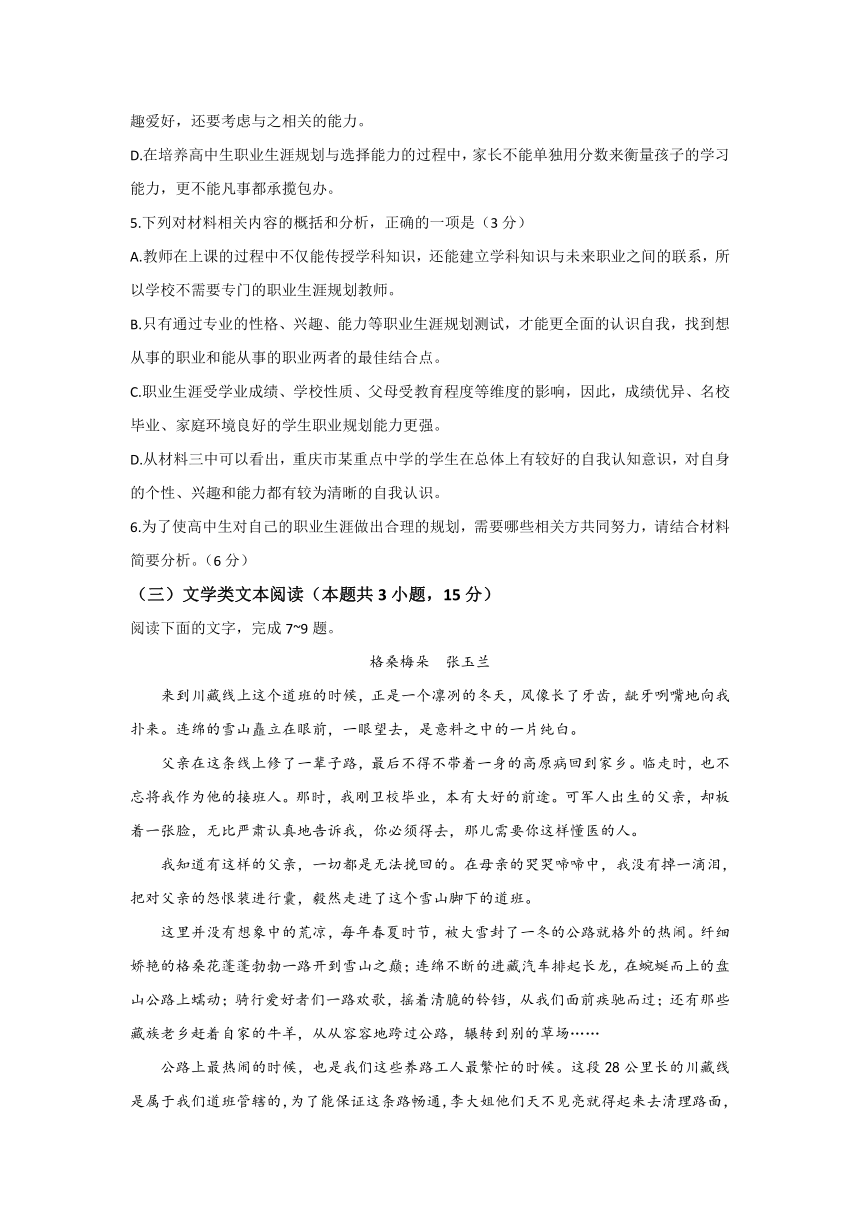 趣爱好，还要考虑与之相关的能力。

D.在培养高中生职业生涯规划与选择能力的过程中，家长不能单独用分数来衡量孩子的学习能力，更不能凡事都承揽包办。

5.下列对材料相关内容的概括和分析，正确的一项是（3 分）

A.教师在上课的过程中不仅能传授学科知识，还能建立学科知识与未来职业之间的联系，所以学校不需要专门的职业生涯规划教师。

B.只有通过专业的性格、兴趣、能力等职业生涯规划测试，才能更全面的认识自我，找到想从事的职业和能从事的职业两者的最佳结合点。

C.职业生涯受学业成绩、学校性质、父母受教育程度等维度的影响，因此，成绩优异、名校毕业、家庭环境良好的学生职业规划能力更强。

D.从材料三中可以看出，重庆市某重点中学的学生在总体上有较好的自我认知意识，对自身的个性、兴趣和能力都有较为清晰的自我认识。

6.为了使高中生对自己的职业生涯做出合理的规划，需要哪些相关方共同努力，请结合材料简要分析。（6 分）

（三）文学类文本阅读（本题共 3 小题，15 分）

阅读下面的文字，完成 7~9 题。

格桑梅朵　张玉兰

来到川藏线上这个道班的时候，正是一个凛冽的冬天，风像长了牙齿，龇牙咧嘴地向我扑来。连绵的雪山矗立在眼前，一眼望去，是意料之中的一片纯白。

父亲在这条线上修了一辈子路，最后不得不带着一身的高原病回到家乡。临走时，也不忘将我作为他的接班人。那时，我刚卫校毕业，本有大好的前途。可军人出生的父亲，却板着一张脸，无比严肃认真地告诉我，你必须得去，那儿需要你这样懂医的人。

我知道有这样的父亲，一切都是无法挽回的。在母亲的哭哭啼啼中，我没有掉一滴泪，把对父亲的怨恨装进行囊，毅然走进了这个雪山脚下的道班。

这里并没有想象中的荒凉，每年春夏时节，被大雪封了一冬的公路就格外的热闹。纤细娇艳的格桑花蓬蓬勃勃一路开到雪山之巅；连绵不断的进藏汽车排起长龙，在蜿蜒而上的盘山公路上蠕动；骑行爱好者们一路欢歌，摇着清脆的铃铛，从我们面前疾驰而过；还有那些藏族老乡赶着自家的牛羊，从从容容地跨过公路，辗转到别的草场……

公路上最热闹的时候，也是我们这些养路工人最繁忙的时候。这段 28 公里长的川藏线是属于我们道班管辖的，为了能保证这条路畅通，李大姐他们天不见亮就得起来去清理路面，